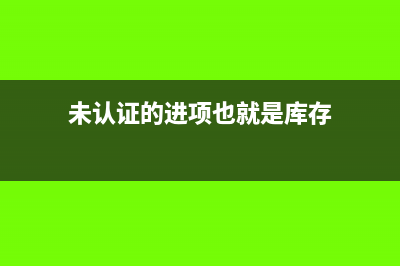 未认证的进项也就是库存